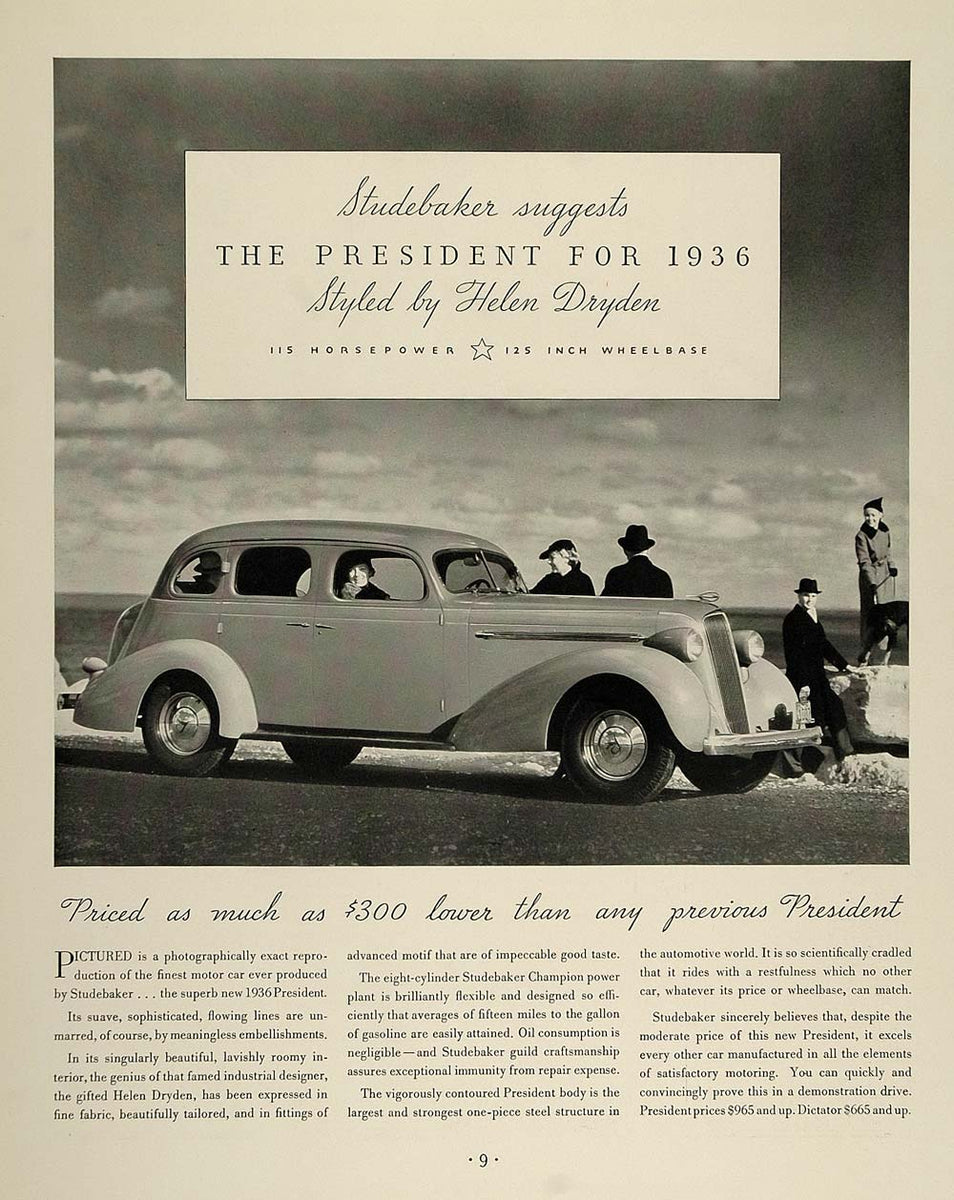 Studebaker suggests
THE PRESIDENT FOR 1936
Styled by Helen Dryden

115 HORSEPOWER ☆ 125 INCH WHEELBASE

Priced as much as $300 lower than any previous President

PICTURED is a photographically exact reproduction of the finest motor car ever produced by Studebaker . . . the superb new 1936 President.

Its suave, sophisticated, flowing lines are unmarred, of course, by meaningless embellishments.

In its singularly beautiful, lavishly roomy interior, the genius of that famed industrial designer, the gifted Helen Dryden, has been expressed in fine fabric, beautifully tailored, and in fittings of advanced motif that are of impeccable good taste.

The eight-cylinder Studebaker Champion power plant is brilliantly flexible and designed so efficiently that averages of fifteen miles to the gallon of gasoline are easily attained. Oil consumption is negligible—and Studebaker guild craftsmanship assures exceptional immunity from repair expense.

The vigorously contoured President body is the largest and strongest one-piece steel structure in the automotive world. It is so scientifically cradled that it rides with a restfulness which no other car, whatever its price or wheelbase, can match.

Studebaker sincerely believes that, despite the moderate price of this new President, it excels every other car manufactured in all the elements of satisfactory motoring. You can quickly and convincingly prove this in a demonstration drive. President prices $965 and up. Dictator $665 and up.

· 9 ·